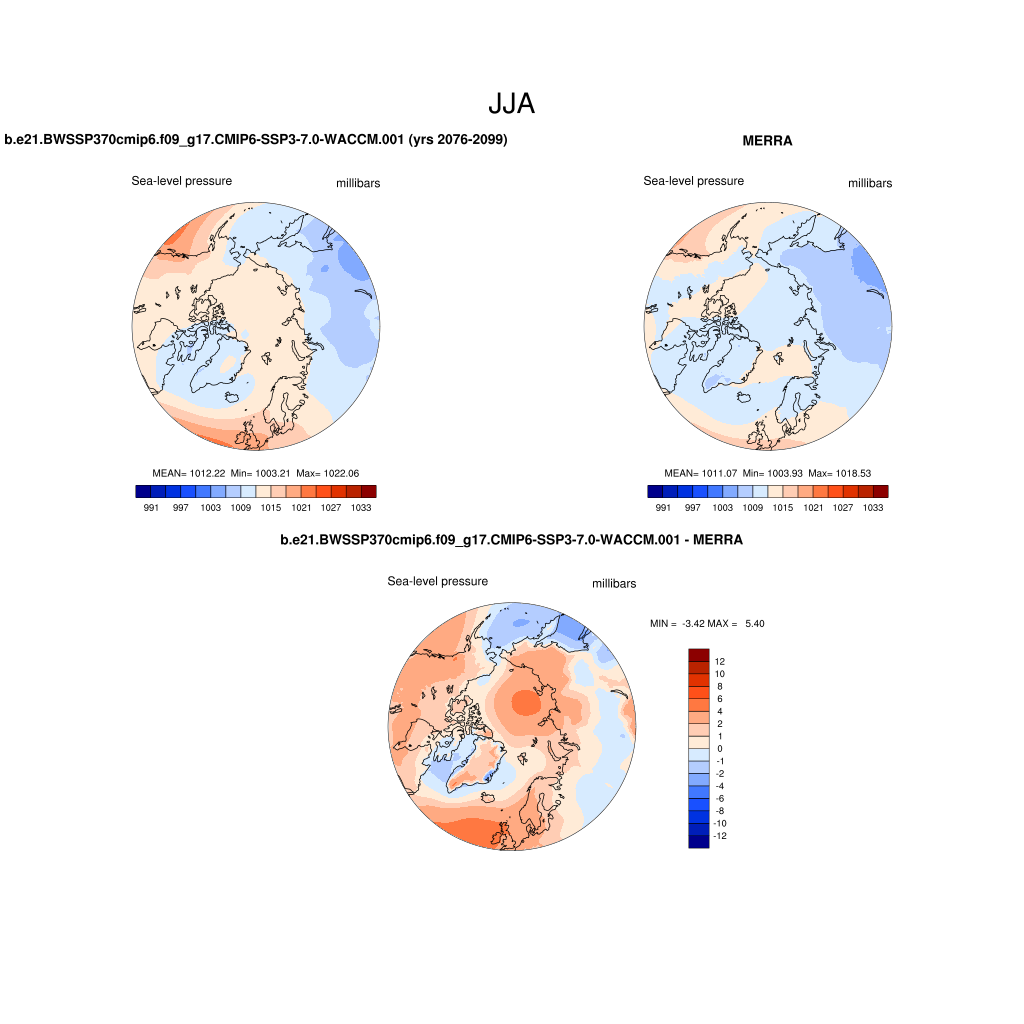 JJA

b.e21.BWSSP370cmip6.f09_g17.CMIP6-SSP3-7.0-WACCM.001 (yrs 2076-2099)

Sea-level pressure

millibars

MEAN= 1012.22 Min= 1003.21 Max= 1022.06

991 997 1003 1009 1015 1021 1027 1033

MERRA

Sea-level pressure

millibars

MEAN= 1011.07 Min= 1003.93 Max= 1018.53

991 997 1003 1009 1015 1021 1027 1033

b.e21.BWSSP370cmip6.f09_g17.CMIP6-SSP3-7.0-WACCM.001 - MERRA

Sea-level pressure

millibars

MIN = -3.42 MAX = 5.40

12
10
8
6
4
2
1
0
-1
-2
-4
-6
-8
-10
-12